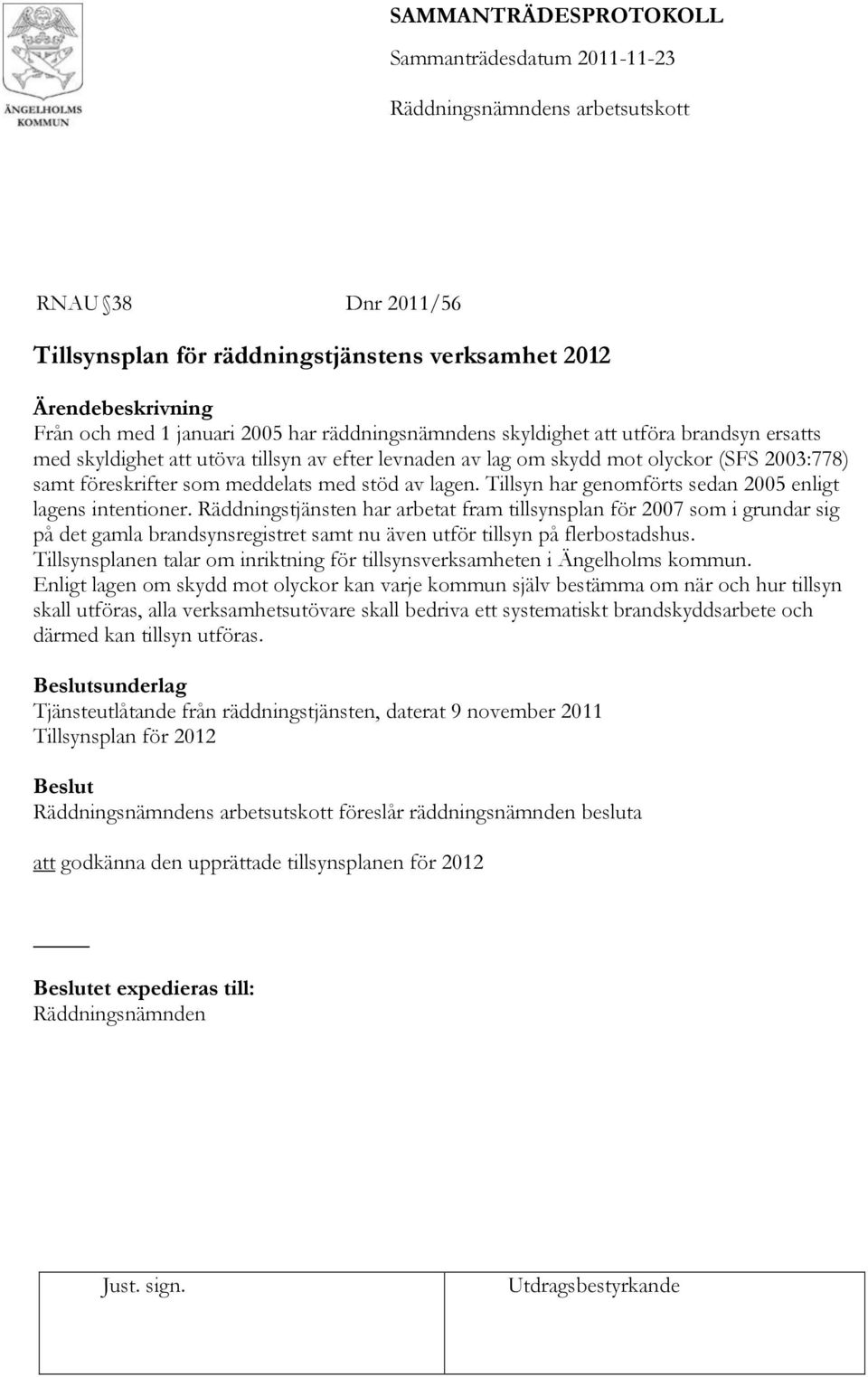 ÄNGELHOLMS KOMMUN

SAMMANTRÄDESPROTOKOLL
Sammanträdesdatum 2011-11-23
Räddningsnämndens arbetsutskott

RNAU 38 Dnr 2011/56

Tillsynsplan för räddningstjänstens verksamhet 2012

Ärendebeskrivning
Från och med 1 januari 2005 har räddningsnämndens skyldighet att utföra brandsyn ersatts med skyldighet att utöva tillsyn av efter levnaden av lag om skydd mot olyckor (SFS 2003:778) samt föreskrifter som meddelats med stöd av lagen. Tillsyn har genomförts sedan 2005 enligt lagens intentioner. Räddningstjänsten har arbetat fram tillsynsplan för 2007 som i grundar sig på det gamla brandsynsregistret samt nu även utför tillsyn på flerbostadshus. Tillsynsplanen talar om inriktning för tillsynsverksamheten i Ängelholms kommun. Enligt lagen om skydd mot olyckor kan varje kommun själv bestämma om när och hur tillsyn skall utföras, alla verksamhetsutövare skall bedriva ett systematiskt brandskyddsarbete och därmed kan tillsyn utföras.

Beslutsunderlag
Tjänsteutlåtande från räddningstjänsten, daterat 9 november 2011
Tillsynsplan för 2012

Beslut
Räddningsnämndens arbetsutskott föreslår räddningsnämnden besluta

att godkänna den upprättade tillsynsplanen för 2012

Beslutet expedieras till:
Räddningsnämnden

| Just. sign. | Utdragsbestyrkande |
|---|---|